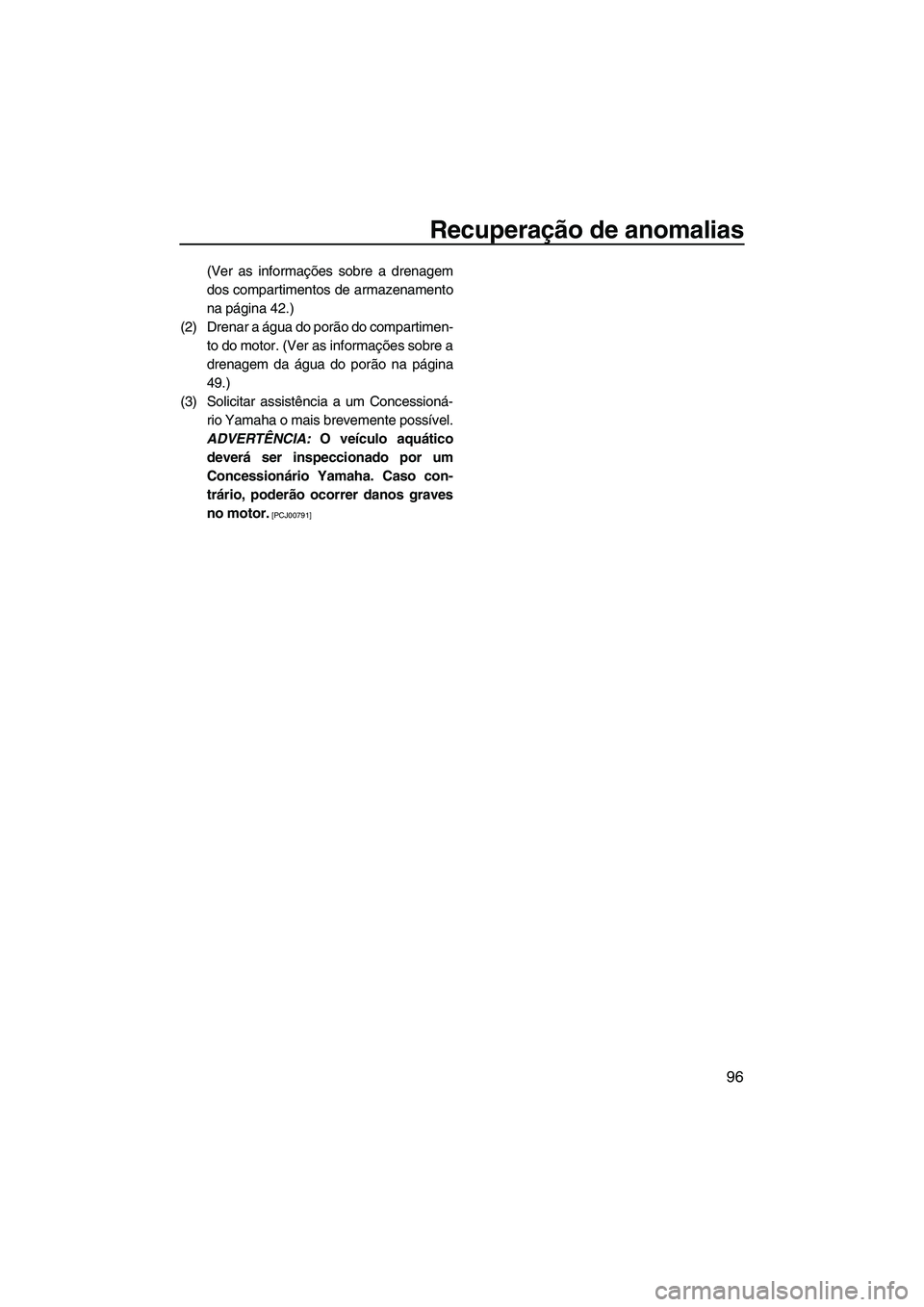 Recuperação de anomalias

96

(Ver as informações sobre a drenagem dos compartimentos de armazenamento na página 42.)

(2) Drenar a água do porão do compartimento do motor. (Ver as informações sobre a drenagem da água do porão na página 49.)

(3) Solicitar assistência a um Concessionário Yamaha o mais brevemente possível. ADVERTÊNCIA: O veículo aquático deverá ser inspeccionado por um Concessionário Yamaha. Caso contrário, poderão ocorrer danos graves no motor. [PCJ00791]

carmanualsonline.info